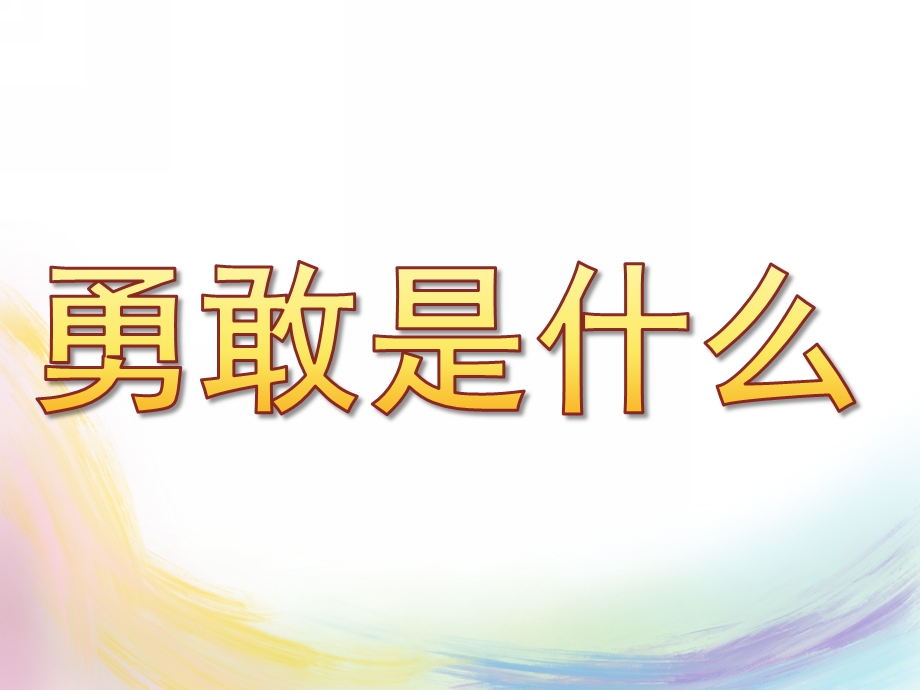 勇敢是什么